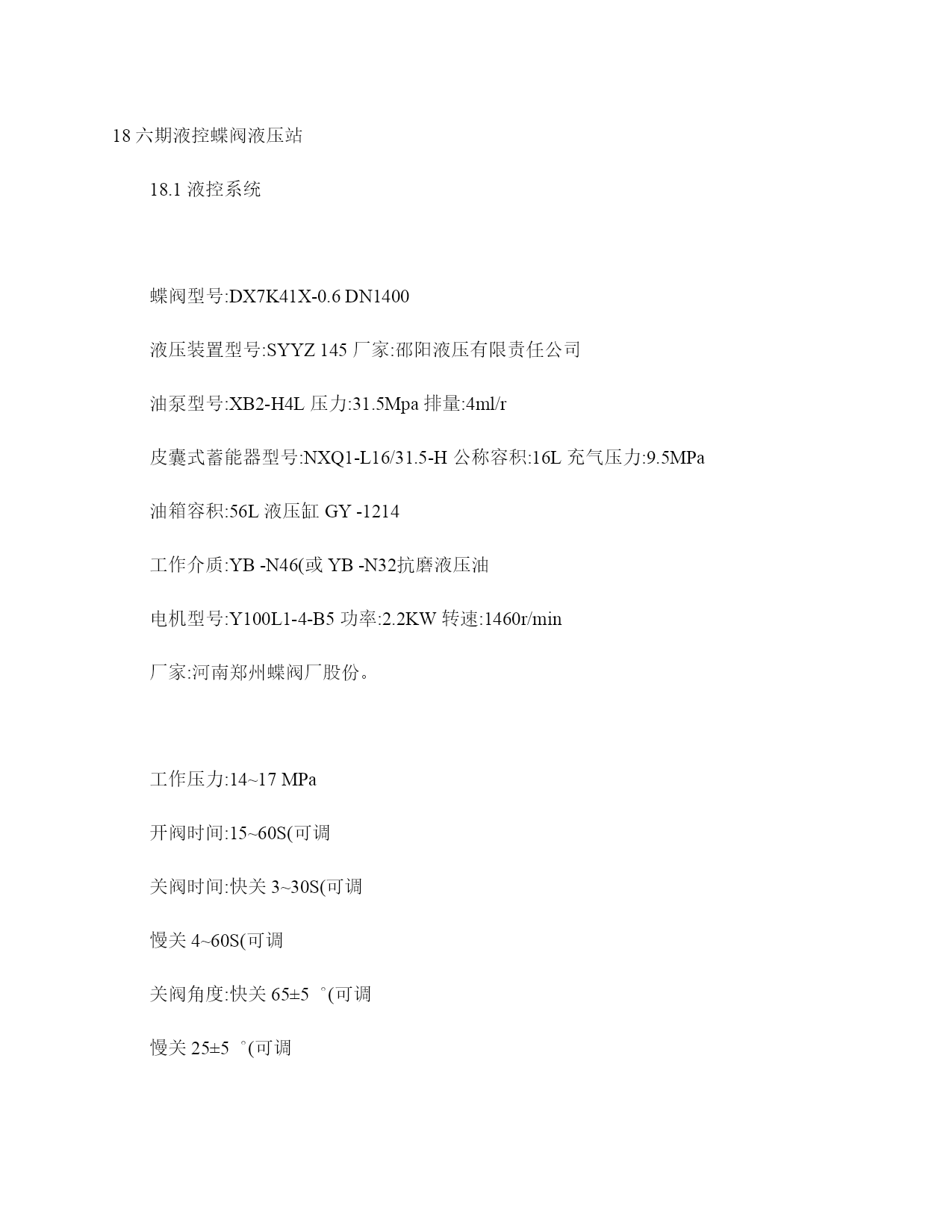 18 六期液控蝶阀液压站

18.1 液控系统

蝶阀型号:DX7K41X-0.6 DN1400

液压装置型号:SYYZ 145 厂家:邵阳液压有限责任公司

油泵型号:XB2-H4L 压力:31.5Mpa 排量:4ml/r

皮囊式蓄能器型号:NXQ1-L16/31.5-H 公称容积:16L 充气压力:9.5MPa

油箱容积:56L 液压缸 GY -1214

工作介质:YB -N46(或 YB -N32抗磨液压油

电机型号:Y100L1-4-B5 功率:2.2KW 转速:1460r/min

厂家:河南郑州蝶阀厂股份。

工作压力:14~17 MPa

开阀时间:15~60S(可调

关阀时间:快关 3~30S(可调

慢关 4~60S(可调

关阀角度:快关 65±5 °(可调

慢关 25±5 °(可调